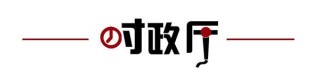 时政厅